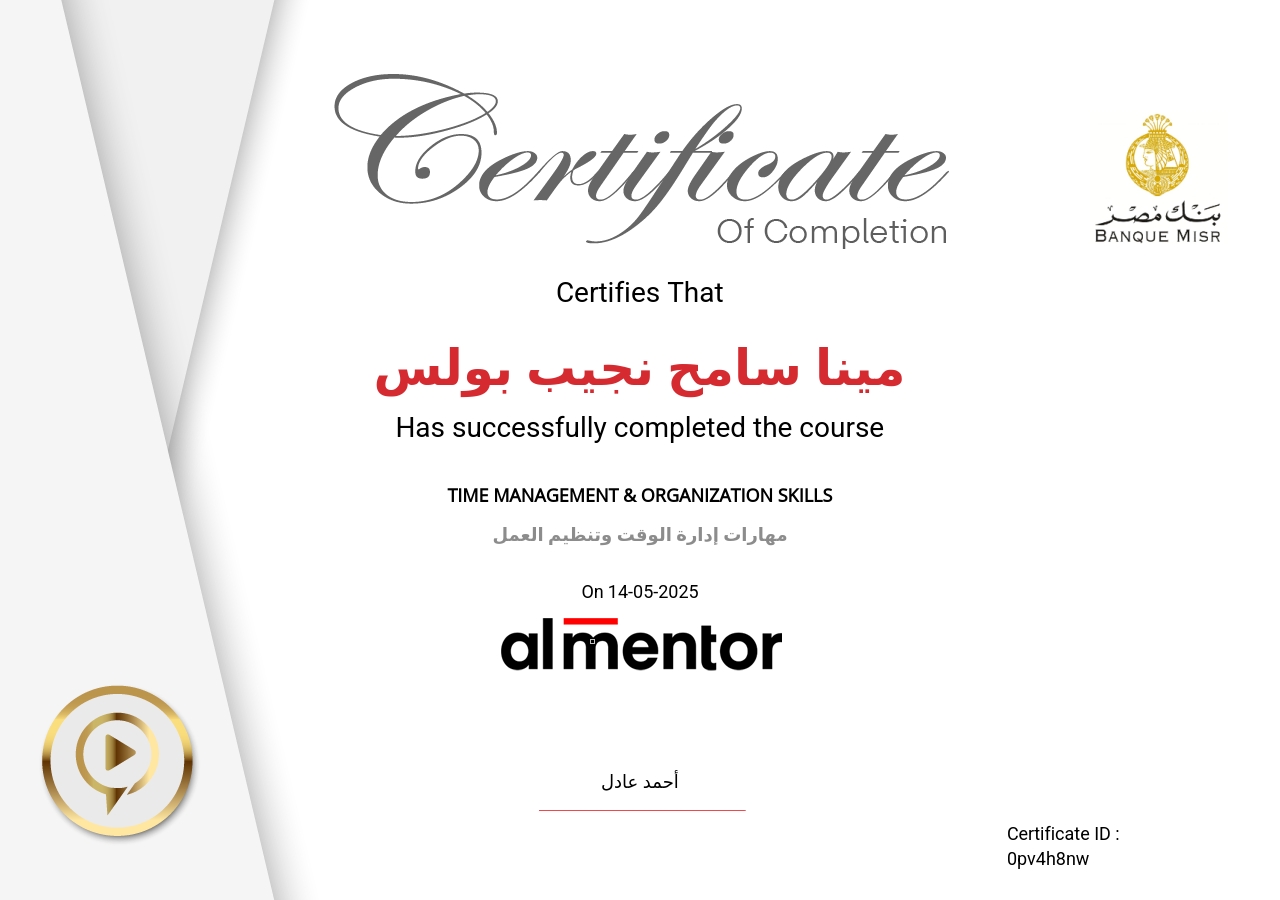 Certificate
Of Completion

بنك مصر
BANQUE MISR

Certifies That

مينا سامح نجيب بولس

Has successfully completed the course

TIME MANAGEMENT & ORGANIZATION SKILLS

مهارات إدارة الوقت وتنظيم العمل

On 14-05-2025

almentor

أحمد عادل

Certificate ID :
0pv4h8nw